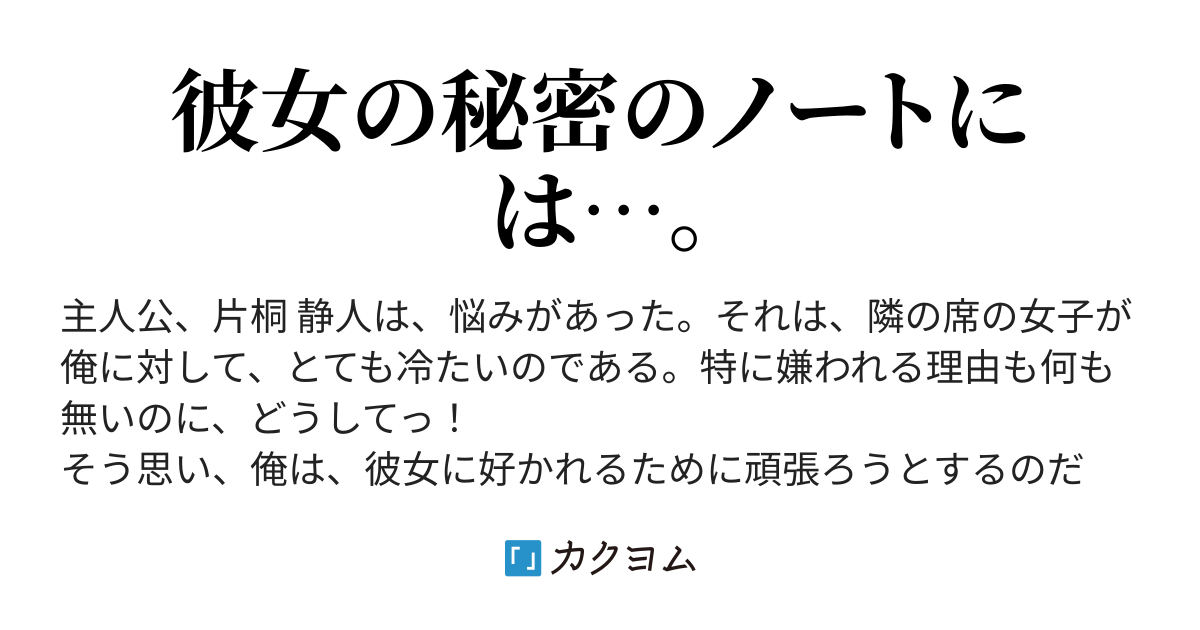 彼女の秘密のノートには…。

主人公、片桐 静人は、悩みがあった。それは、隣の席の女子が俺に対して、とても冷たいのである。特に嫌われる理由も何も無いのに、どうしてっ！
そう思い、俺は、彼女に好かれるために頑張ろうとするのだ

カクヨム